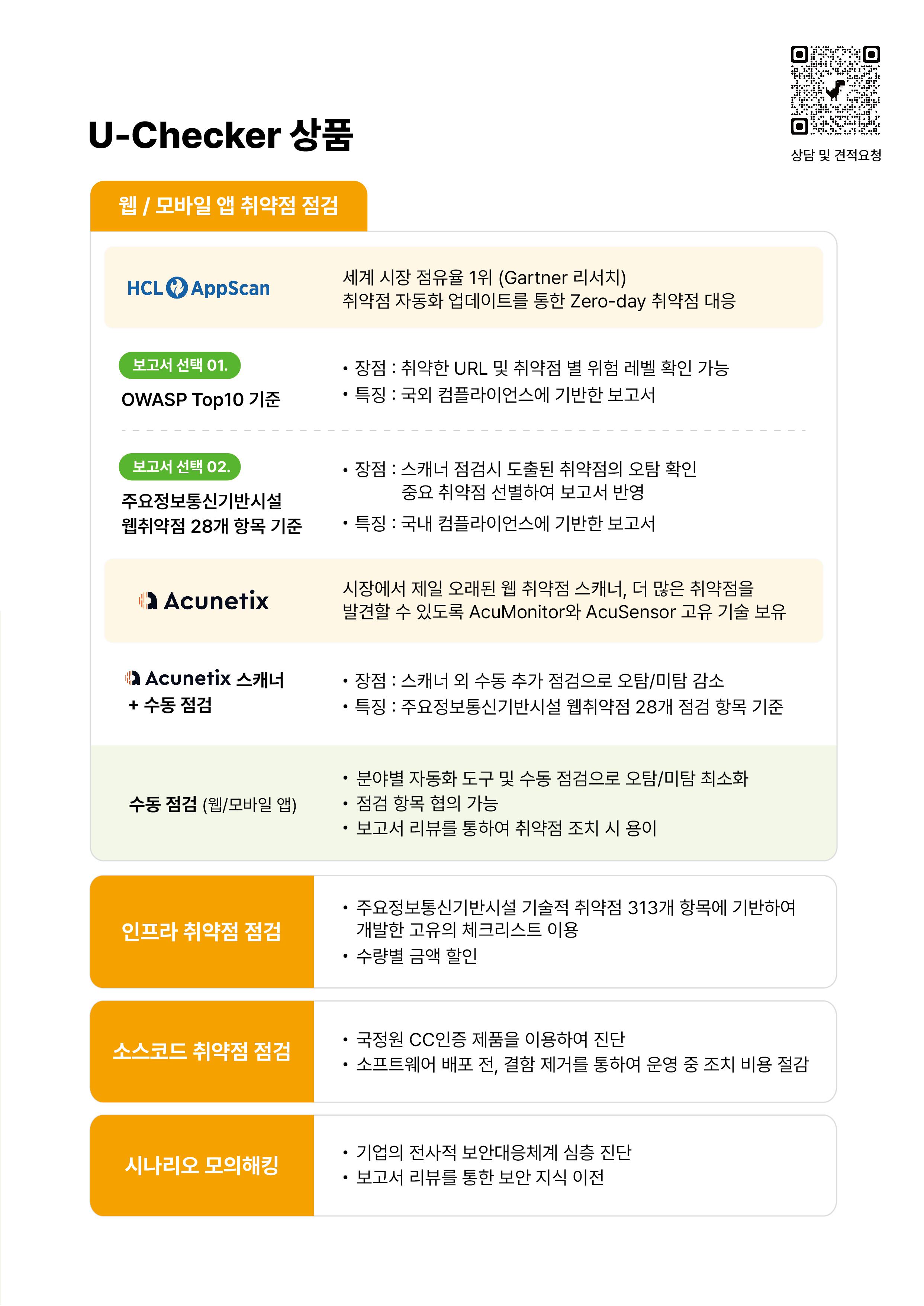 U-Checker 상품

상담 및 견적요청

웹 / 모바일 앱 취약점 점검

HCL AppScan

세계 시장 점유율 1위 (Gartner 리서치)
취약점 자동화 업데이트를 통한 Zero-day 취약점 대응

보고서 선택 01.
OWASP Top10 기준

• 장점 : 취약한 URL 및 취약점 별 위험 레벨 확인 가능
• 특징 : 국외 컴플라이언스에 기반한 보고서

보고서 선택 02.
주요정보통신기반시설
웹취약점 28개 항목 기준

• 장점 : 스캐너 점검시 도출된 취약점의 오탐 확인 중요 취약점 선별하여 보고서 반영
• 특징 : 국내 컴플라이언스에 기반한 보고서

Acunetix

시장에서 제일 오래된 웹 취약점 스캐너, 더 많은 취약점을
발견할 수 있도록 AcuMonitor와 AcuSensor 고유 기술 보유

Acunetix 스캐너
+ 수동 점검

• 장점 : 스캐너 외 수동 추가 점검으로 오탐/미탐 감소
• 특징 : 주요정보통신기반시설 웹취약점 28개 점검 항목 기준

수동 점검 (웹/모바일 앱)

• 분야별 자동화 도구 및 수동 점검으로 오탐/미탐 최소화
• 점검 항목 협의 가능
• 보고서 리뷰를 통하여 취약점 조치 시 용이

인프라 취약점 점검

• 주요정보통신기반시설 기술적 취약점 313개 항목에 기반하여 개발한 고유의 체크리스트 이용
• 수량별 금액 할인

소스코드 취약점 점검

• 국정원 CC인증 제품을 이용하여 진단
• 소프트웨어 배포 전, 결함 제거를 통하여 운영 중 조치 비용 절감

시나리오 모의해킹

• 기업의 전사적 보안대응체계 심층 진단
• 보고서 리뷰를 통한 보안 지식 이전